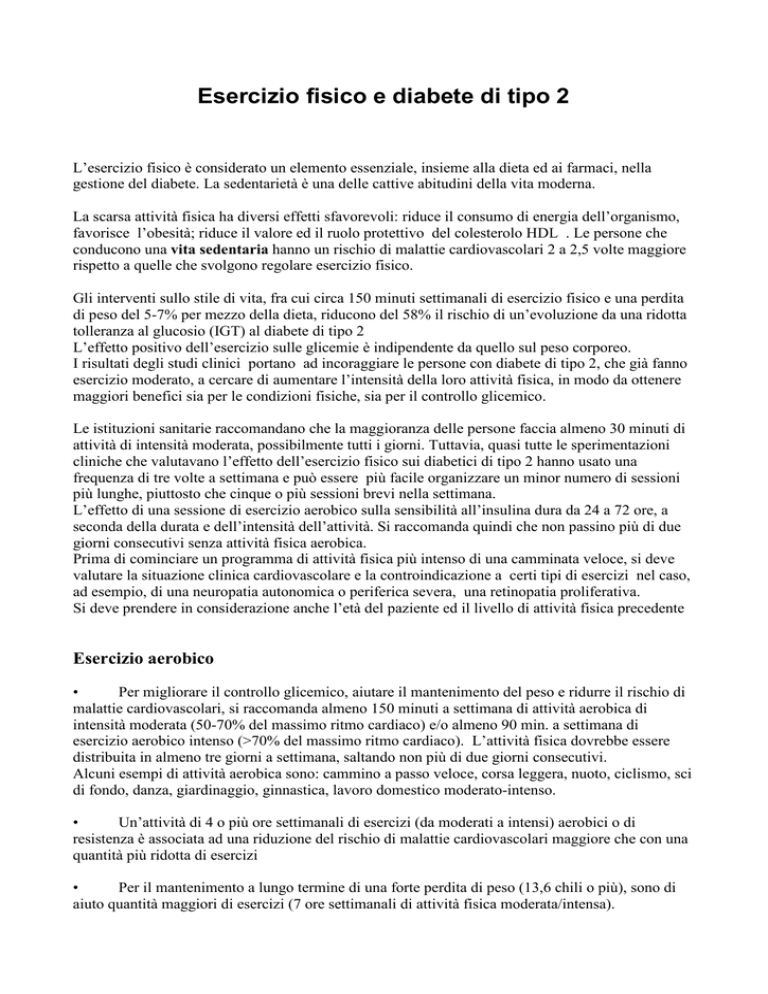 Esercizio fisico e diabete di tipo 2

L'esercizio fisico è considerato un elemento essenziale, insieme alla dieta ed ai farmaci, nella gestione del diabete. La sedentarietà è una delle cattive abitudini della vita moderna.

La scarsa attività fisica ha diversi effetti sfavorevoli: riduce il consumo di energia dell'organismo, favorisce l'obesità; riduce il valore ed il ruolo protettivo del colesterolo HDL . Le persone che conducono una vita sedentaria hanno un rischio di malattie cardiovascolari 2 a 2,5 volte maggiore rispetto a quelle che svolgono regolare esercizio fisico.

Gli interventi sullo stile di vita, fra cui circa 150 minuti settimanali di esercizio fisico e una perdita di peso del 5-7% per mezzo della dieta, riducono del 58% il rischio di un'evoluzione da una ridotta tolleranza al glucosio (IGT) al diabete di tipo 2
L'effetto positivo dell'esercizio sulle glicemie è indipendente da quello sul peso corporeo.
I risultati degli studi clinici portano ad incoraggiare le persone con diabete di tipo 2, che già fanno esercizio moderato, a cercare di aumentare l'intensità della loro attività fisica, in modo da ottenere maggiori benefici sia per le condizioni fisiche, sia per il controllo glicemico.

Le istituzioni sanitarie raccomandano che la maggioranza delle persone faccia almeno 30 minuti di attività di intensità moderata, possibilmente tutti i giorni. Tuttavia, quasi tutte le sperimentazioni cliniche che valutavano l'effetto dell'esercizio fisico sui diabetici di tipo 2 hanno usato una frequenza di tre volte a settimana e può essere più facile organizzare un minor numero di sessioni più lunghe, piuttosto che cinque o più sessioni brevi nella settimana.
L'effetto di una sessione di esercizio aerobico sulla sensibilità all'insulina dura da 24 a 72 ore, a seconda della durata e dell'intensità dell'attività. Si raccomanda quindi che non passino più di due giorni consecutivi senza attività fisica aerobica.
Prima di cominciare un programma di attività fisica più intenso di una camminata veloce, si deve valutare la situazione clinica cardiovascolare e la controindicazione a certi tipi di esercizi nel caso, ad esempio, di una neuropatia autonomica o periferica severa, una retinopatia proliferativa.
Si deve prendere in considerazione anche l'età del paziente ed il livello di attività fisica precedente

Esercizio aerobico

• Per migliorare il controllo glicemico, aiutare il mantenimento del peso e ridurre il rischio di malattie cardiovascolari, si raccomanda almeno 150 minuti a settimana di attività aerobica di intensità moderata (50-70% del massimo ritmo cardiaco) e/o almeno 90 min. a settimana di esercizio aerobico intenso (>70% del massimo ritmo cardiaco). L'attività fisica dovrebbe essere distribuita in almeno tre giorni a settimana, saltando non più di due giorni consecutivi.
Alcuni esempi di attività aerobica sono: cammino a passo veloce, corsa leggera, nuoto, ciclismo, sci di fondo, danza, giardinaggio, ginnastica, lavoro domestico moderato-intenso.

• Un'attività di 4 o più ore settimanali di esercizi (da moderati a intensi) aerobici o di resistenza è associata ad una riduzione del rischio di malattie cardiovascolari maggiore che con una quantità più ridotta di esercizi

• Per il mantenimento a lungo termine di una forte perdita di peso (13,6 chili o più), sono di aiuto quantità maggiori di esercizi (7 ore settimanali di attività fisica moderata/intensa).